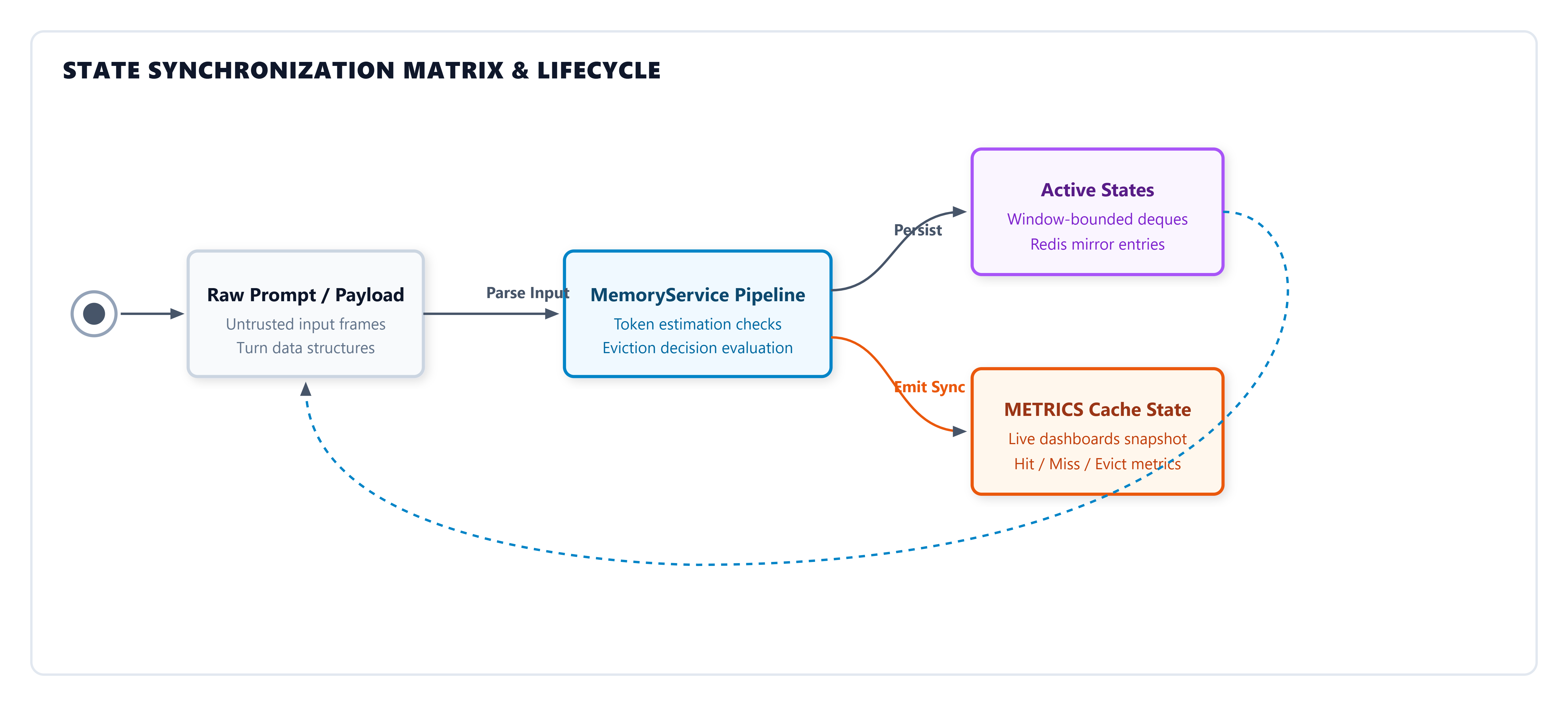 STATE SYNCHRONIZATION MATRIX & LIFECYCLE

Raw Prompt / Payload
Untrusted input frames
Turn data structures

Parse Input

MemoryService Pipeline
Token estimation checks
Eviction decision evaluation

Persist

Active States
Window-bounded deques
Redis mirror entries

Emit Sync

METRICS Cache State
Live dashboards snapshot
Hit / Miss / Evict metrics